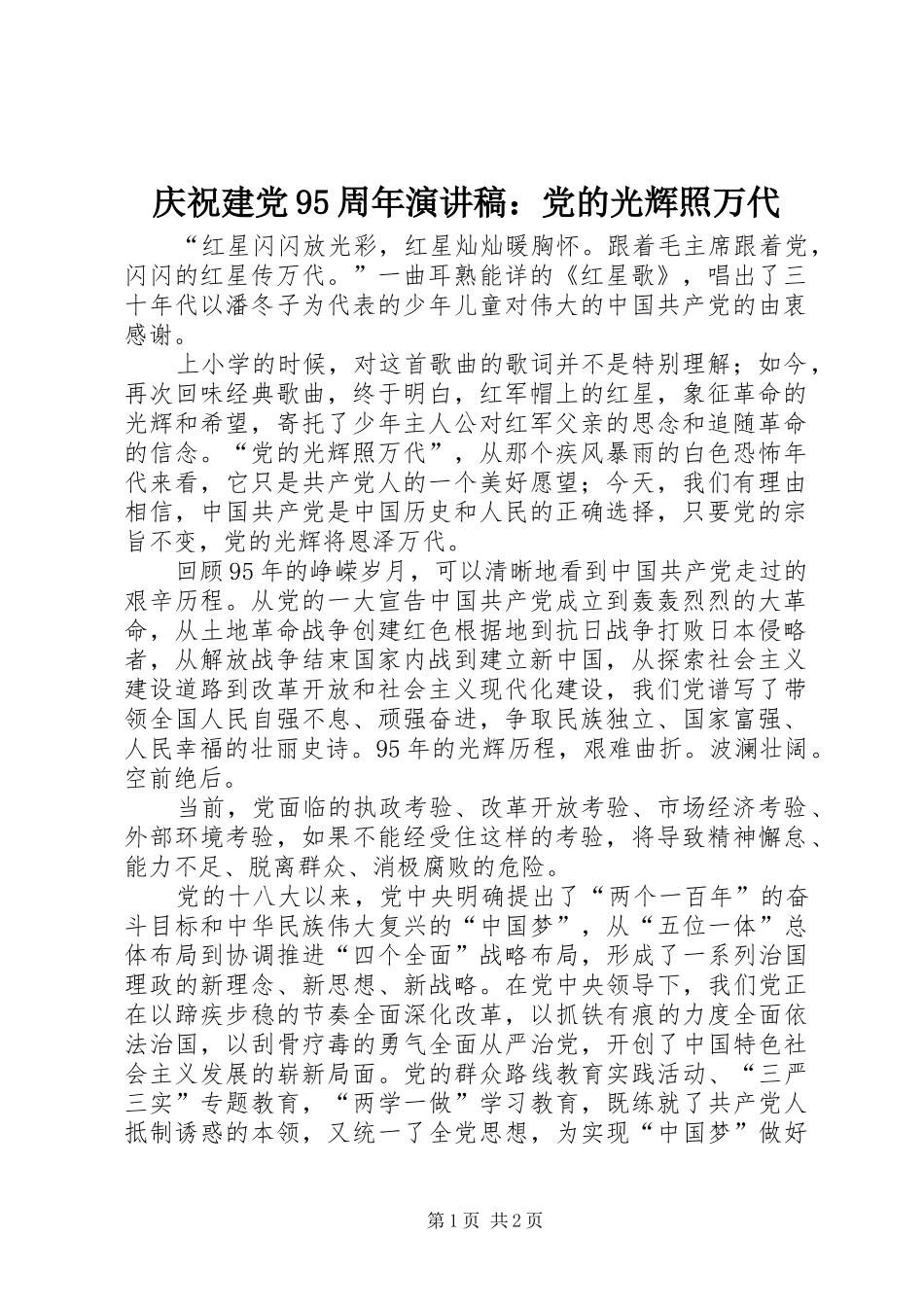 庆祝建党95周年演讲稿：党的光辉照万代

“红星闪闪放光彩，红星灿灿暖胸怀。跟着毛主席跟着党，闪闪的红星传万代。”一曲耳熟能详的《红星歌》，唱出了三十年代以潘冬子为代表的少年儿童对伟大的中国共产党的由衷感谢。

上小学的时候，对这首歌曲的歌词并不是特别理解；如今，再次回味经典歌曲，终于明白，红军帽上的红星，象征革命的光辉和希望，寄托了少年主人公对红军父亲的思念和追随革命的信念。“党的光辉照万代”，从那个疾风暴雨的白色恐怖年代来看，它只是共产党人的一个美好愿望；今天，我们有理由相信，中国共产党是中国历史和人民的正确选择，只要党的宗旨不变，党的光辉将恩泽万代。

回顾95年的峥嵘岁月，可以清晰地看到中国共产党走过的艰辛历程。从党的一大宣告中国共产党成立到轰轰烈烈的大革命，从土地革命战争创建红色根据地到抗日战争打败日本侵略者，从解放战争结束国家内战到建立新中国，从探索社会主义建设道路到改革开放和社会主义现代化建设，我们党谱写了带领全国人民自强不息、顽强奋进，争取民族独立、国家富强、人民幸福的壮丽史诗。95年的光辉历程，艰难曲折。波澜壮阔。空前绝后。

当前，党面临的执政考验、改革开放考验、市场经济考验、外部环境考验，如果不能经受住这样的考验，将导致精神懈怠、能力不足、脱离群众、消极腐败的危险。

党的十八大以来，党中央明确提出了“两个一百年”的奋斗目标和中华民族伟大复兴的“中国梦”，从“五位一体”总体布局到协调推进“四个全面”战略布局，形成了一系列治国理政的新理念、新思想、新战略。在党中央领导下，我们党正在以蹄疾步稳的节奏全面深化改革，以抓铁有痕的力度全面依法治国，以刮骨疗毒的勇气全面从严治党，开创了中国特色社会主义发展的崭新局面。党的群众路线教育实践活动、“三严三实”专题教育，“两学一做”学习教育，既练就了共产党人抵制诱惑的本领，又统一了全党思想，为实现“中国梦”做好

第1页 共2页